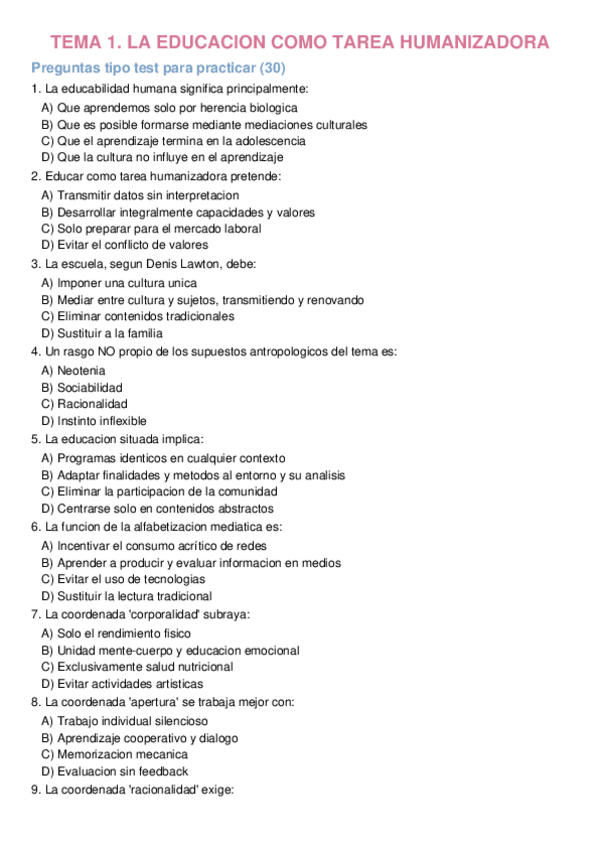 TEMA 1. LA EDUCACION COMO TAREA HUMANIZADORA

Preguntas tipo test para practicar (30)

1. La educabilidad humana significa principalmente:
A) Que aprendemos solo por herencia biologica
B) Que es posible formarse mediante mediaciones culturales
C) Que el aprendizaje termina en la adolescencia
D) Que la cultura no influye en el aprendizaje

2. Educar como tarea humanizadora pretende:
A) Transmitir datos sin interpretacion
B) Desarrollar integralmente capacidades y valores
C) Solo preparar para el mercado laboral
D) Evitar el conflicto de valores

3. La escuela, segun Denis Lawton, debe:
A) Imponer una cultura unica
B) Mediar entre cultura y sujetos, transmitiendo y renovando
C) Eliminar contenidos tradicionales
D) Sustituir a la familia

4. Un rasgo NO propio de los supuestos antropologicos del tema es:
A) Neotenia
B) Sociabilidad
C) Racionalidad
D) Instinto inflexible

5. La educacion situada implica:
A) Programas identicos en cualquier contexto
B) Adaptar finalidades y metodos al entorno y su analisis
C) Eliminar la participacion de la comunidad
D) Centrarse solo en contenidos abstractos

6. La funcion de la alfabetizacion mediatica es:
A) Incentivar el consumo acrítico de redes
B) Aprender a producir y evaluar informacion en medios
C) Evitar el uso de tecnologias
D) Sustituir la lectura tradicional

7. La coordenada 'corporalidad' subraya:
A) Solo el rendimiento fisico
B) Unidad mente-cuerpo y educacion emocional
C) Exclusivamente salud nutricional
D) Evitar actividades artisticas

8. La coordenada 'apertura' se trabaja mejor con:
A) Trabajo individual silencioso
B) Aprendizaje cooperativo y dialogo
C) Memorizacion mecanica
D) Evaluacion sin feedback

9. La coordenada 'racionalidad' exige: